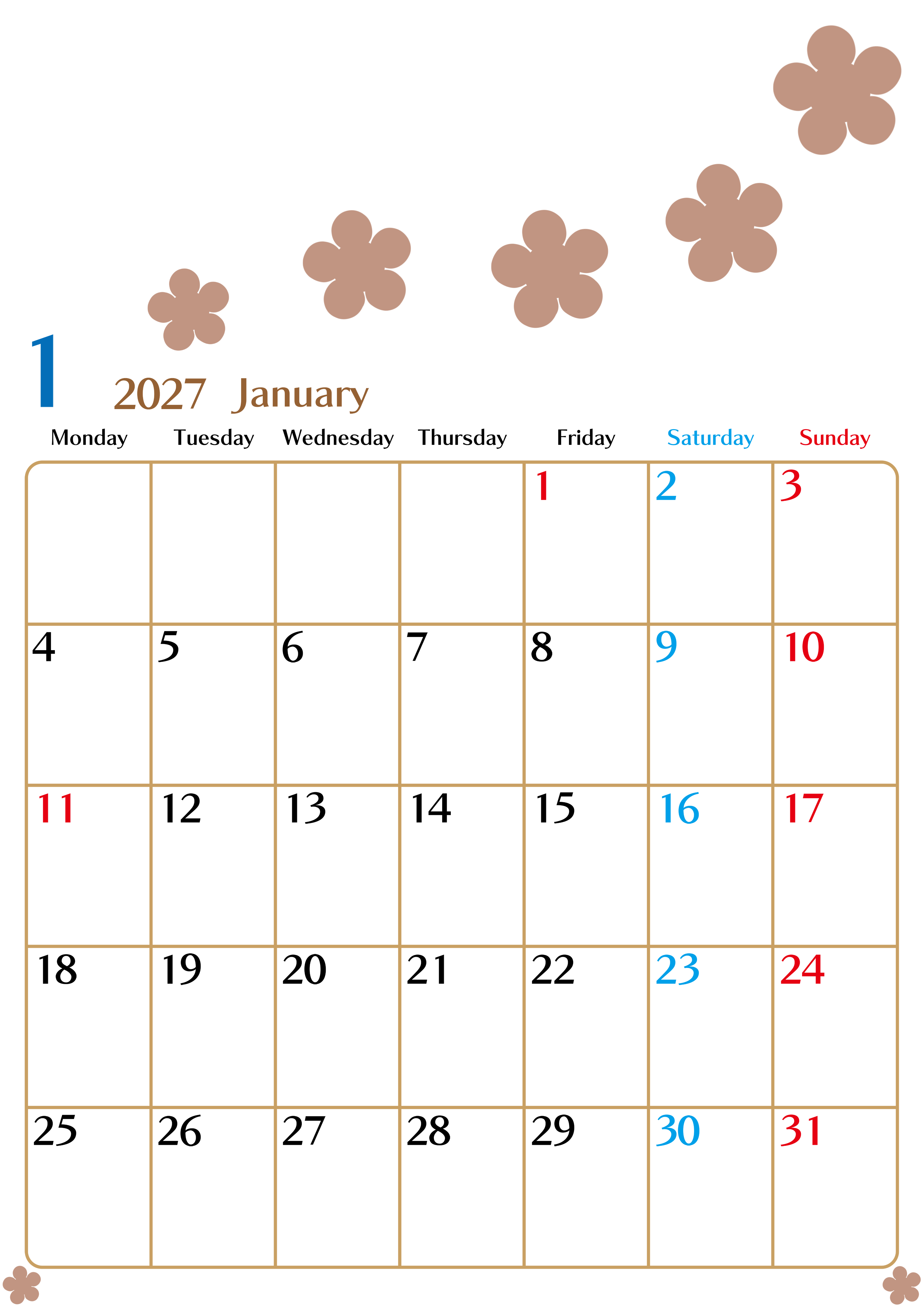 1

2027 January

| Monday | Tuesday | Wednesday | Thursday | Friday | Saturday | Sunday |
|---|---|---|---|---|---|---|
| | | | | 1 | 2 | 3 |
| 4 | 5 | 6 | 7 | 8 | 9 | 10 |
| 11 | 12 | 13 | 14 | 15 | 16 | 17 |
| 18 | 19 | 20 | 21 | 22 | 23 | 24 |
| 25 | 26 | 27 | 28 | 29 | 30 | 31 |